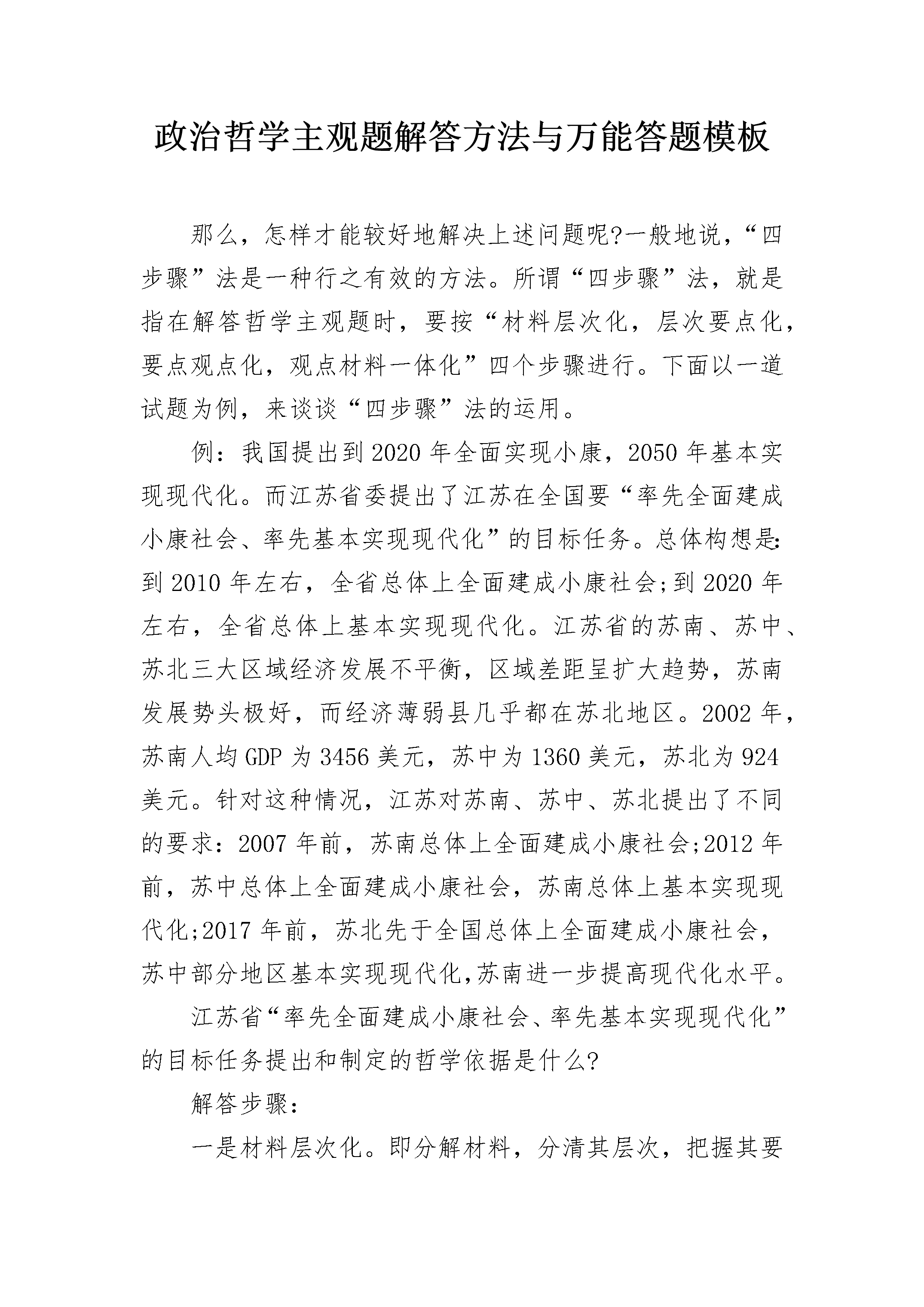 政治哲学主观题解答方法与万能答题模板

那么，怎样才能较好地解决上述问题呢?一般地说，“四步骤”法是一种行之有效的方法。所谓“四步骤”法，就是指在解答哲学主观题时，要按“材料层次化，层次要点化，要点观点化，观点材料一体化”四个步骤进行。下面以一道试题为例，来谈谈“四步骤”法的运用。

例：我国提出到2020年全面实现小康，2050年基本实现现代化。而江苏省委提出了江苏在全国要“率先全面建成小康社会、率先基本实现现代化”的目标任务。总体构想是:到2010年左右，全省总体上全面建成小康社会;到2020年左右，全省总体上基本实现现代化。江苏省的苏南、苏中、苏北三大区域经济发展不平衡，区域差距呈扩大趋势，苏南发展势头极好，而经济薄弱县几乎都在苏北地区。2002年，苏南人均GDP为3456美元，苏中为1360美元，苏北为924美元。针对这种情况，江苏对苏南、苏中、苏北提出了不同的要求：2007年前，苏南总体上全面建成小康社会;2012年前，苏中总体上全面建成小康社会，苏南总体上基本实现现代化;2017年前，苏北先于全国总体上全面建成小康社会，苏中部分地区基本实现现代化,苏南进一步提高现代化水平。

江苏省“率先全面建成小康社会、率先基本实现现代化”的目标任务提出和制定的哲学依据是什么?

解答步骤：

一是材料层次化。即分解材料，分清其层次，把握其要